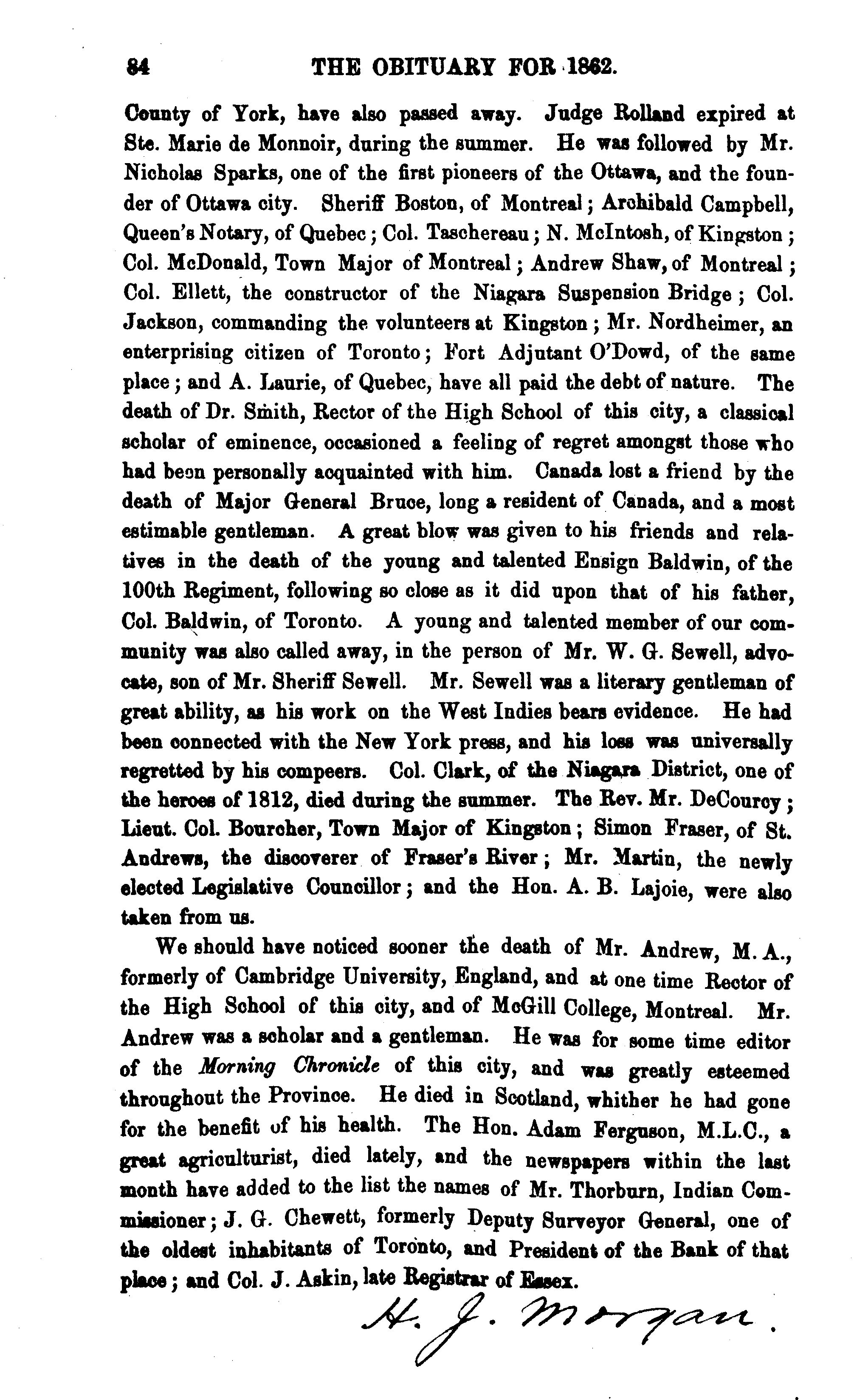 84 THE OBITUARY FOR 1862.

County of York, have also passed away. Judge Rolland expired at Ste. Marie de Monnoir, during the summer. He was followed by Mr. Nicholas Sparks, one of the first pioneers of the Ottawa, and the founder of Ottawa city. Sheriff Boston, of Montreal; Archibald Campbell, Queen's Notary, of Quebec; Col. Taschereau; N. McIntosh, of Kingston; Col. McDonald, Town Major of Montreal; Andrew Shaw, of Montreal; Col. Ellett, the constructor of the Niagara Suspension Bridge; Col. Jackson, commanding the volunteers at Kingston; Mr. Nordheimer, an enterprising citizen of Toronto; Fort Adjutant O'Dowd, of the same place; and A. Laurie, of Quebec, have all paid the debt of nature. The death of Dr. Smith, Rector of the High School of this city, a classical scholar of eminence, occasioned a feeling of regret amongst those who had been personally acquainted with him. Canada lost a friend by the death of Major General Bruce, long a resident of Canada, and a most estimable gentleman. A great blow was given to his friends and relatives in the death of the young and talented Ensign Baldwin, of the 100th Regiment, following so close as it did upon that of his father, Col. Baldwin, of Toronto. A young and talented member of our community was also called away, in the person of Mr. W. G. Sewell, advocate, son of Mr. Sheriff Sewell. Mr. Sewell was a literary gentleman of great ability, as his work on the West Indies bears evidence. He had been connected with the New York press, and his loss was universally regretted by his compeers. Col. Clark, of the Niagara District, one of the heroes of 1812, died during the summer. The Rev. Mr. DeCourcy; Lieut. Col. Bourcher, Town Major of Kingston; Simon Fraser, of St. Andrews, the discoverer of Fraser's River; Mr. Martin, the newly elected Legislative Councillor; and the Hon. A. B. Lajoie, were also taken from us.

We should have noticed sooner the death of Mr. Andrew, M. A., formerly of Cambridge University, England, and at one time Rector of the High School of this city, and of McGill College, Montreal. Mr. Andrew was a scholar and a gentleman. He was for some time editor of the Morning Chronicle of this city, and was greatly esteemed throughout the Province. He died in Scotland, whither he had gone for the benefit of his health. The Hon. Adam Ferguson, M.L.C., a great agriculturist, died lately, and the newspapers within the last month have added to the list the names of Mr. Thorburn, Indian Commissioner; J. G. Chewett, formerly Deputy Surveyor General, one of the oldest inhabitants of Toronto, and President of the Bank of that place; and Col. J. Askin, late Registrar of Essex.

H. J. Morgan.